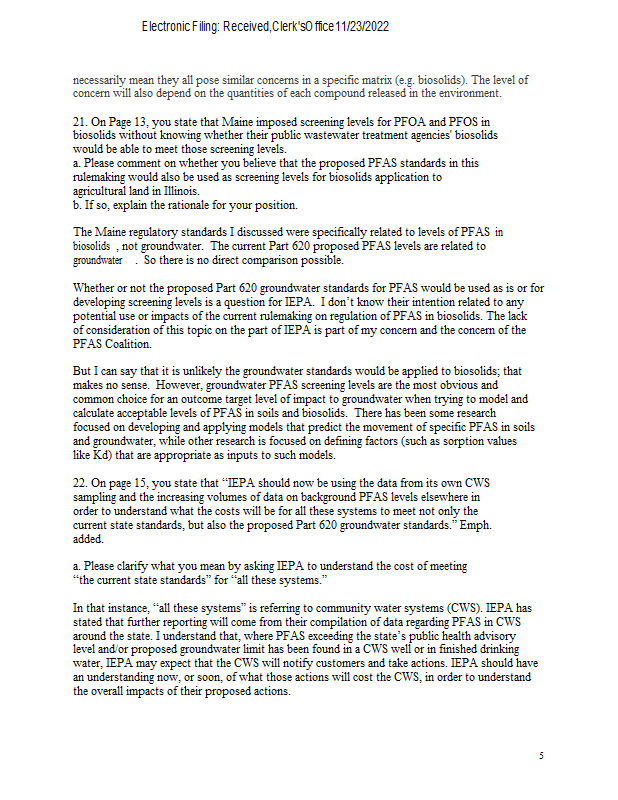 Electronic Filing: Received,Clerk'sOffice11/23/2022

necessarily mean they all pose similar concerns in a specific matrix (e.g. biosolids). The level of concern will also depend on the quantities of each compound released in the environment.

21. On Page 13, you state that Maine imposed screening levels for PFOA and PFOS in biosolids without knowing whether their public wastewater treatment agencies' biosolids would be able to meet those screening levels.
a. Please comment on whether you believe that the proposed PFAS standards in this rulemaking would also be used as screening levels for biosolids application to agricultural land in Illinois.
b. If so, explain the rationale for your position.

The Maine regulatory standards I discussed were specifically related to levels of PFAS in biosolids , not groundwater. The current Part 620 proposed PFAS levels are related to groundwater . So there is no direct comparison possible.

Whether or not the proposed Part 620 groundwater standards for PFAS would be used as is or for developing screening levels is a question for IEPA. I don't know their intention related to any potential use or impacts of the current rulemaking on regulation of PFAS in biosolids. The lack of consideration of this topic on the part of IEPA is part of my concern and the concern of the PFAS Coalition.

But I can say that it is unlikely the groundwater standards would be applied to biosolids; that makes no sense. However, groundwater PFAS screening levels are the most obvious and common choice for an outcome target level of impact to groundwater when trying to model and calculate acceptable levels of PFAS in soils and biosolids. There has been some research focused on developing and applying models that predict the movement of specific PFAS in soils and groundwater, while other research is focused on defining factors (such as sorption values like Kd) that are appropriate as inputs to such models.

22. On page 15, you state that "IEPA should now be using the data from its own CWS sampling and the increasing volumes of data on background PFAS levels elsewhere in order to understand what the costs will be for all these systems to meet not only the current state standards, but also the proposed Part 620 groundwater standards." Emph. added.

a. Please clarify what you mean by asking IEPA to understand the cost of meeting "the current state standards" for "all these systems."

In that instance, "all these systems" is referring to community water systems (CWS). IEPA has stated that further reporting will come from their compilation of data regarding PFAS in CWS around the state. I understand that, where PFAS exceeding the state's public health advisory level and/or proposed groundwater limit has been found in a CWS well or in finished drinking water, IEPA may expect that the CWS will notify customers and take actions. IEPA should have an understanding now, or soon, of what those actions will cost the CWS, in order to understand the overall impacts of their proposed actions.

5